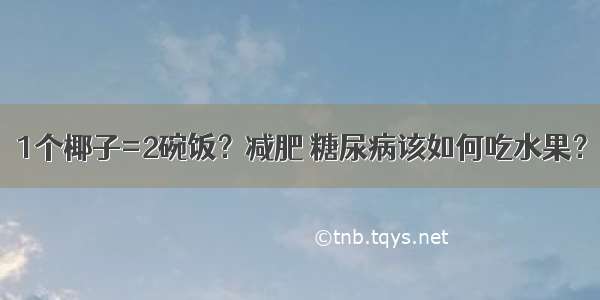 1个椰子=2碗饭？减肥 糖尿病该如何吃水果？

©tnb.tqys.net